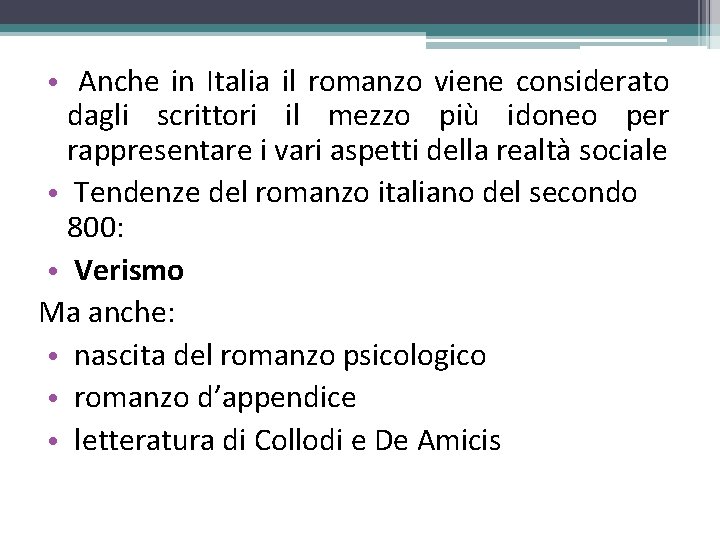 • Anche in Italia il romanzo viene considerato dagli scrittori il mezzo più idoneo per rappresentare i vari aspetti della realtà sociale
• Tendenze del romanzo italiano del secondo 800:
• Verismo

Ma anche:
• nascita del romanzo psicologico
• romanzo d'appendice
• letteratura di Collodi e De Amicis